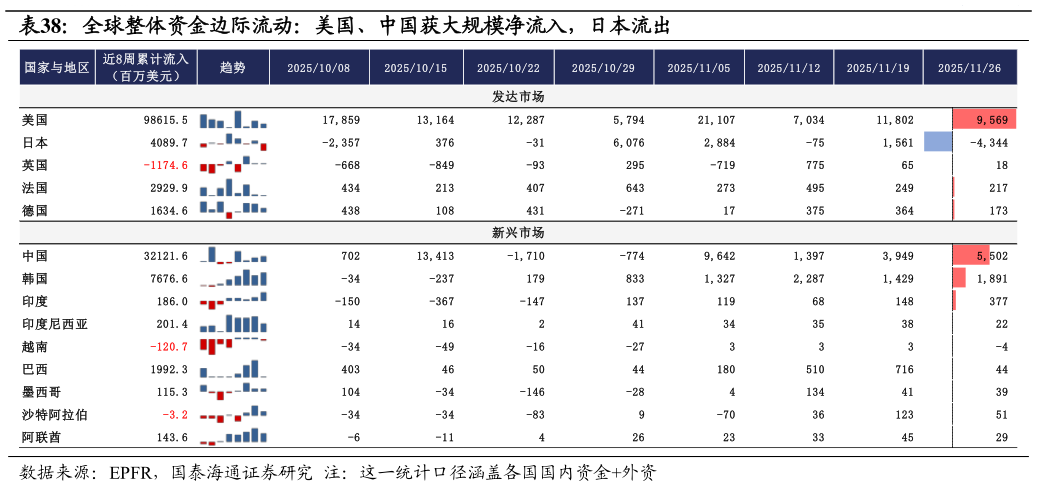 表38：全球整体资金边际流动：美国、中国获大规模净流入，日本流出

| 国家与地区 | 近8周累计流入（百万美元） | 趋势 | 2025/10/08 | 2025/10/15 | 2025/10/22 | 2025/10/29 | 2025/11/05 | 2025/11/12 | 2025/11/19 | 2025/11/26 |
|---|---|---|---|---|---|---|---|---|---|---|
| 发达市场 | | | | | | | | | | |
| 美国 | 98615.5 | | 17,859 | 13,164 | 12,287 | 5,794 | 21,107 | 7,034 | 11,802 | 9,569 |
| 日本 | 4089.7 | | -2,357 | 376 | -31 | 6,076 | 2,884 | -75 | 1,561 | -4,344 |
| 英国 | -1174.6 | | -668 | -849 | -93 | 295 | -719 | 775 | 65 | 18 |
| 法国 | 2929.9 | | 434 | 213 | 407 | 643 | 273 | 495 | 249 | 217 |
| 德国 | 1634.6 | | 438 | 108 | 431 | -271 | 17 | 375 | 364 | 173 |
| 新兴市场 | | | | | | | | | | |
| 中国 | 32121.6 | | 702 | 13,413 | -1,710 | -774 | 9,642 | 1,397 | 3,949 | 5,502 |
| 韩国 | 7676.6 | | -34 | -237 | 179 | 833 | 1,327 | 2,287 | 1,429 | 1,891 |
| 印度 | 186.0 | | -150 | -367 | -147 | 137 | 119 | 68 | 148 | 377 |
| 印度尼西亚 | 201.4 | | 14 | 16 | 2 | 41 | 34 | 35 | 38 | 22 |
| 越南 | -120.7 | | -34 | -49 | -16 | -27 | 3 | 3 | 3 | -4 |
| 巴西 | 1992.3 | | 403 | 46 | 50 | 44 | 180 | 510 | 716 | 44 |
| 墨西哥 | 115.3 | | 104 | -34 | -146 | -28 | 4 | 134 | 41 | 39 |
| 沙特阿拉伯 | -3.2 | | -34 | -34 | -83 | 9 | -70 | 36 | 123 | 51 |
| 阿联酋 | 143.6 | | -6 | -11 | 4 | 26 | 23 | 33 | 45 | 29 |

数据来源：EPFR，国泰海通证券研究 注：这一统计口径涵盖各国国内资金+外资